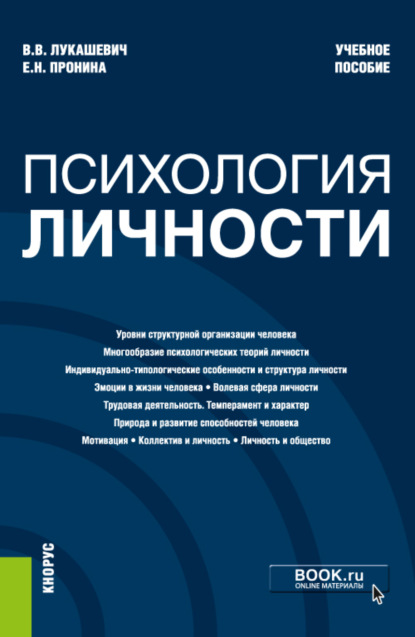 В.В. ЛУКАШЕВИЧ
Е.Н. ПРОНИНА

УЧЕБНОЕ
ПОСОБИЕ

ПСИХОЛОГИЯ
ЛИЧНОСТИ

Уровни структурной организации человека
Многообразие психологических теорий личности
Индивидуально-типологические особенности и структура личности
Эмоции в жизни человека • Волевая сфера личности
Трудовая деятельность. Темперамент и характер
Природа и развитие способностей человека
Мотивация • Коллектив и личность • Личность и общество

КНОРУС

BOOK.ru
ONLINE МАТЕРИАЛЫ